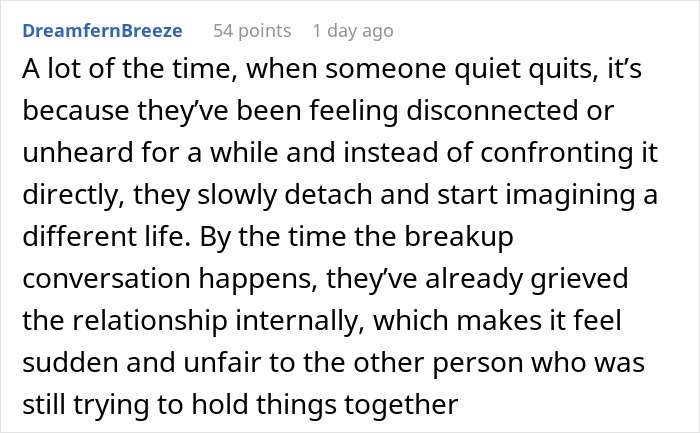 DreamfernBreeze 54 points 1 day ago

A lot of the time, when someone quiet quits, it’s because they’ve been feeling disconnected or unheard for a while and instead of confronting it directly, they slowly detach and start imagining a different life. By the time the breakup conversation happens, they’ve already grieved the relationship internally, which makes it feel sudden and unfair to the other person who was still trying to hold things together